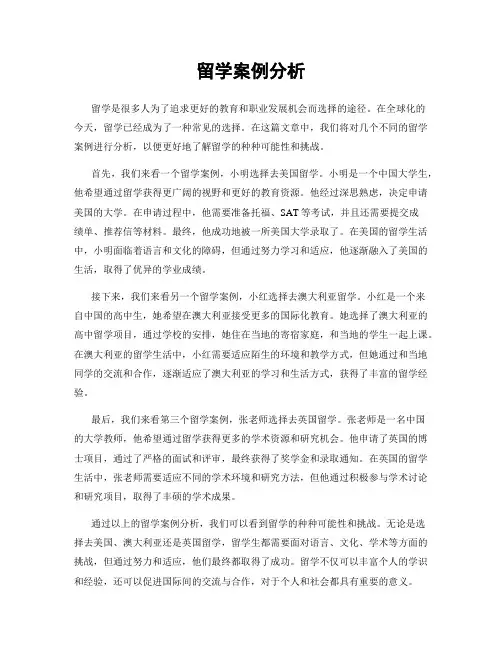 留学案例分析

留学是很多人为了追求更好的教育和职业发展机会而选择的途径。在全球化的今天，留学已经成为了一种常见的选择。在这篇文章中，我们将对几个不同的留学案例进行分析，以便更好地了解留学的种种可能性和挑战。

首先，我们来看一个留学案例，小明选择去美国留学。小明是一个中国大学生，他希望通过留学获得更广阔的视野和更好的教育资源。他经过深思熟虑，决定申请美国的大学。在申请过程中，他需要准备托福、SAT等考试，并且还需要提交成绩单、推荐信等材料。最终，他成功地被一所美国大学录取了。在美国的留学生活中，小明面临着语言和文化的障碍，但通过努力学习和适应，他逐渐融入了美国的生活，取得了优异的学业成绩。

接下来，我们来看另一个留学案例，小红选择去澳大利亚留学。小红是一个来自中国的高中生，她希望在澳大利亚接受更多的国际化教育。她选择了澳大利亚的高中留学项目，通过学校的安排，她住在当地的寄宿家庭，和当地的学生一起上课。在澳大利亚的留学生活中，小红需要适应陌生的环境和教学方式，但她通过和当地同学的交流和合作，逐渐适应了澳大利亚的学习和生活方式，获得了丰富的留学经验。

最后，我们来看第三个留学案例，张老师选择去英国留学。张老师是一名中国的大学教师，他希望通过留学获得更多的学术资源和研究机会。他申请了英国的博士项目，通过了严格的面试和评审，最终获得了奖学金和录取通知。在英国的留学生活中，张老师需要适应不同的学术环境和研究方法，但他通过积极参与学术讨论和研究项目，取得了丰硕的学术成果。

通过以上的留学案例分析，我们可以看到留学的种种可能性和挑战。无论是选择去美国、澳大利亚还是英国留学，留学生都需要面对语言、文化、学术等方面的挑战，但通过努力和适应，他们最终都取得了成功。留学不仅可以丰富个人的学识和经验，还可以促进国际间的交流与合作，对于个人和社会都具有重要的意义。